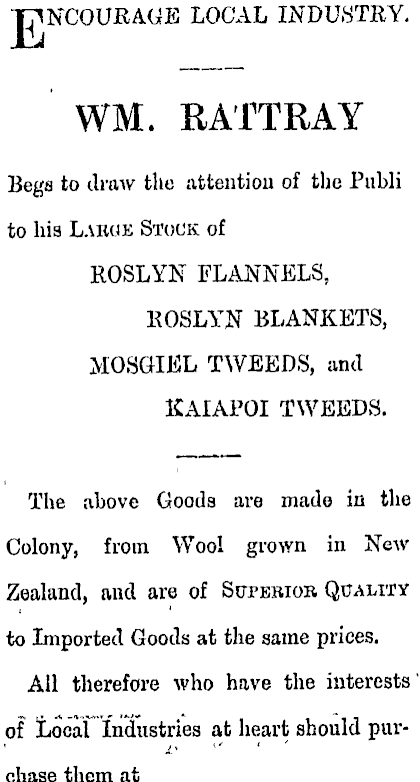 ENCOURAGE LOCAL INDUSTRY.

WM. RATTRAY

Begs to draw the attention of the Publi to his LARGE STOCK of

ROSLYN FLANNELS,
ROSLYN BLANKETS,
MOSGIEL TWEEDS, and
KAIAPOI TWEEDS.

The above Goods are made in the Colony, from Wool grown in New Zealand, and are of SUPERIOR QUALITY to Imported Goods at the same prices.

All therefore who have the interests of Local Industries at heart should purchase them at